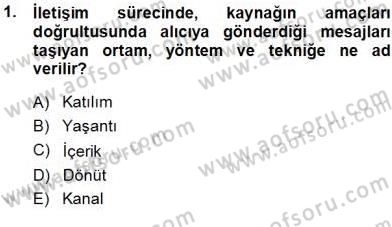 1. İletişim sürecinde, kaynağın amaçları doğrultusunda alıcıya gönderdiği mesajları taşıyan ortam, yöntem ve tekniğe ne ad verilir?

A) Katılım
B) Yaşantı
C) İçerik
D) Dönüt
E) Kanal

www.aofsoru.com